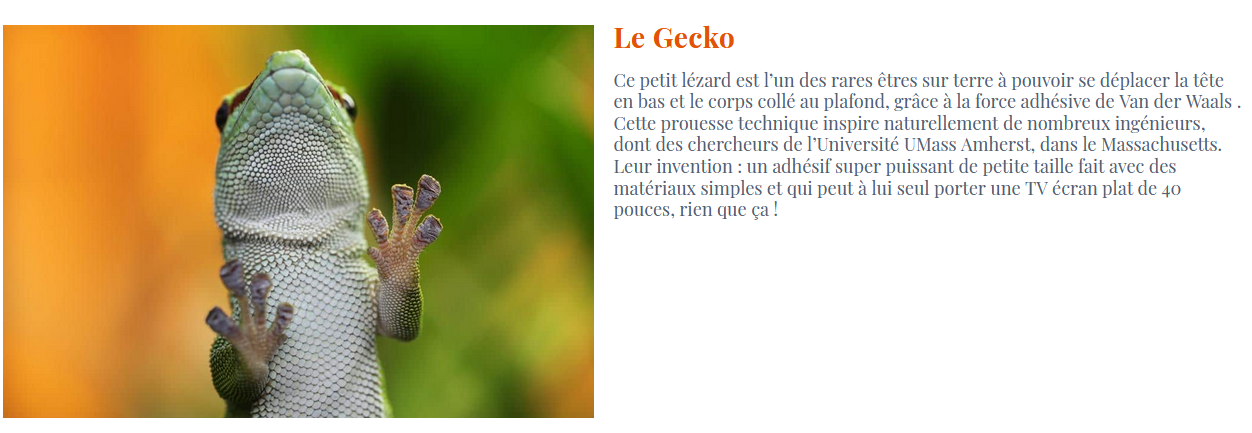 Le Gecko

Ce petit lézard est l'un des rares êtres sur terre à pouvoir se déplacer la tête en bas et le corps collé au plafond, grâce à la force adhésive de Van der Waals . Cette prouesse technique inspire naturellement de nombreux ingénieurs, dont des chercheurs de l'Université UMass Amherst, dans le Massachusetts. Leur invention : un adhésif super puissant de petite taille fait avec des matériaux simples et qui peut à lui seul porter une TV écran plat de 40 pouces, rien que ça !